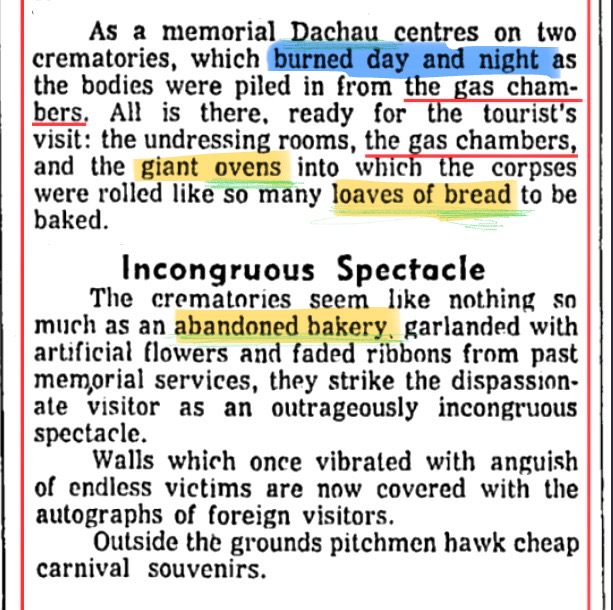 As a memorial Dachau centres on two crematories, which burned day and night as the bodies were piled in from the gas chambers. All is there, ready for the tourist's visit: the undressing rooms, the gas chambers, and the giant ovens into which the corpses were rolled like so many loaves of bread to be baked.

Incongruous Spectacle

The crematories seem like nothing so much as an abandoned bakery, garlanded with artificial flowers and faded ribbons from past memorial services, they strike the dispassionate visitor as an outrageously incongruous spectacle.

Walls which once vibrated with anguish of endless victims are now covered with the autographs of foreign visitors.

Outside the grounds pitchmen hawk cheap carnival souvenirs.